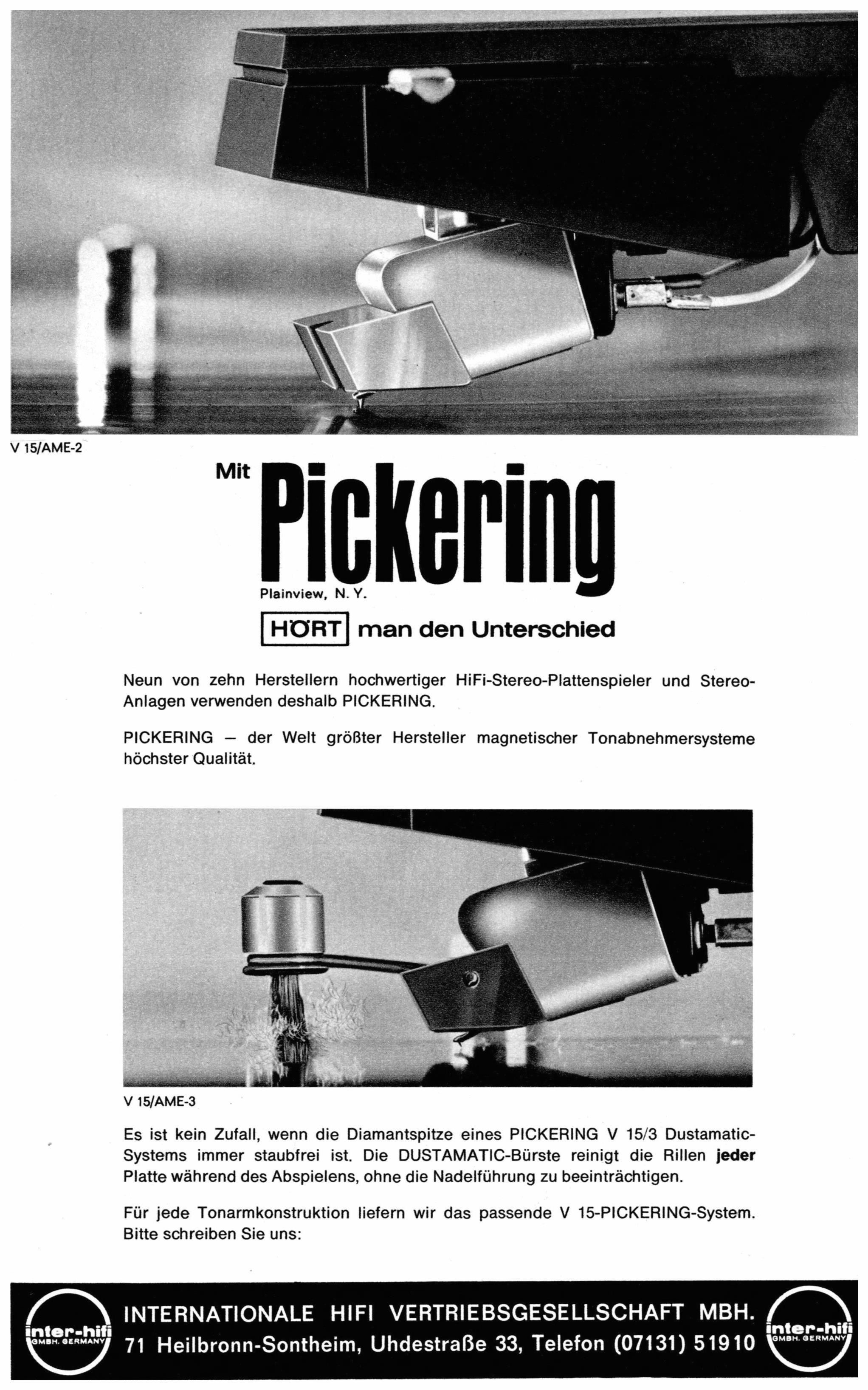 V 15/AME-2

Mit Pickering

Plainview, N. Y.

HÖRT man den Unterschied

Neun von zehn Herstellern hochwertiger HiFi-Stereo-Plattenspieler und Stereo-Anlagen verwenden deshalb PICKERING.

PICKERING – der Welt größter Hersteller magnetischer Tonabnehmersysteme höchster Qualität.

V 15/AME-3

Es ist kein Zufall, wenn die Diamantspitze eines PICKERING V 15/3 Dustamatic-Systems immer staubfrei ist. Die DUSTAMATIC-Bürste reinigt die Rillen jeder Platte während des Abspielens, ohne die Nadelführung zu beeinträchtigen.

Für jede Tonarmkonstruktion liefern wir das passende V 15-PICKERING-System. Bitte schreiben Sie uns:

inter-hifi
GMBH. GERMANY

INTERNATIONALE HIFI VERTRIEBSGESELLSCHAFT MBH.
71 Heilbronn-Sontheim, Uhdestraße 33, Telefon (07131) 51910

inter-hifi
GMBH. GERMANY